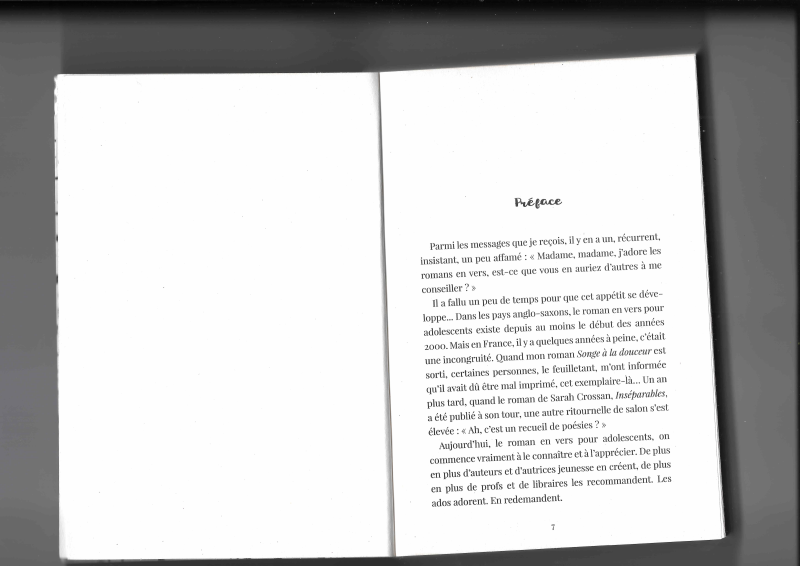 Préface

Parmi les messages que je reçois, il y en a un, récurrent, insistant, un peu affamé : « Madame, madame, j'adore les romans en vers, est-ce que vous en auriez d'autres à me conseiller ? »

Il a fallu un peu de temps pour que cet appétit se développe... Dans les pays anglo-saxons, le roman en vers pour adolescents existe depuis au moins le début des années 2000. Mais en France, il y a quelques années à peine, c'était une incongruité. Quand mon roman Songe à la douceur est sorti, certaines personnes, le feuilletant, m'ont informée qu'il avait dû être mal imprimé, cet exemplaire-là... Un an plus tard, quand le roman de Sarah Crossan, Inséparables, a été publié à son tour, une autre ritournelle de salon s'est élevée : « Ah, c'est un recueil de poésies ? »

Aujourd'hui, le roman en vers pour adolescents, on commence vraiment à le connaître et à l'apprécier. De plus en plus d'auteurs et d'autrices jeunesse en créent, de plus en plus de profs et de libraires les recommandent. Les ados adorent. En redemandent.

7